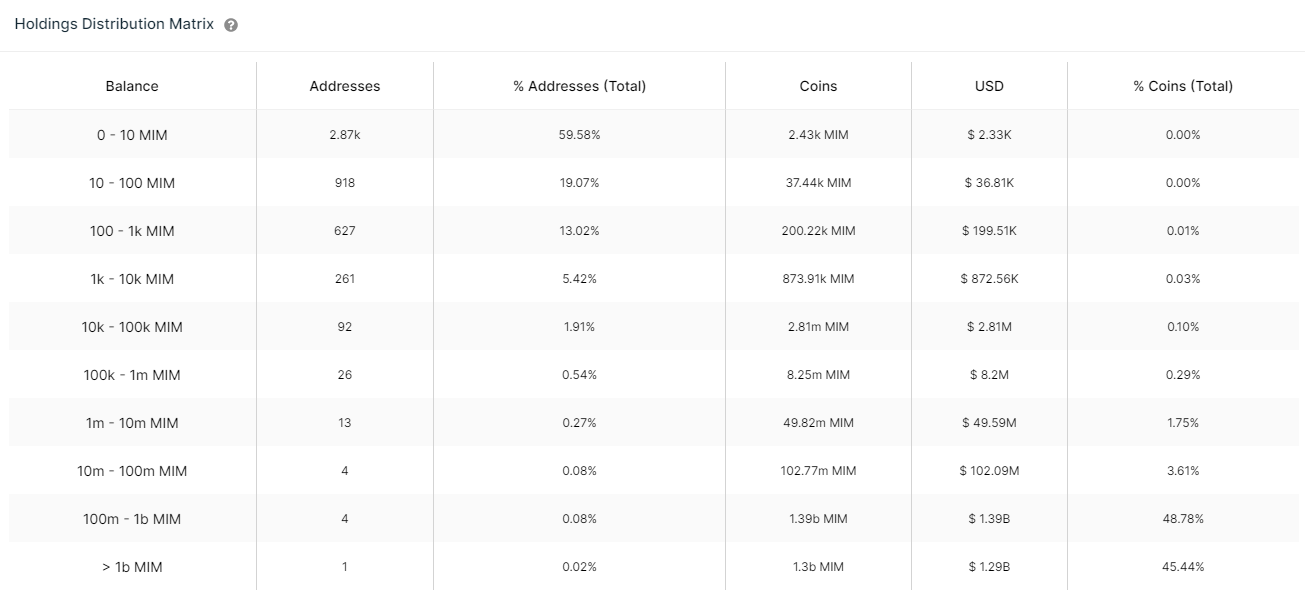 Holdings Distribution Matrix

| Balance | Addresses | % Addresses (Total) | Coins | USD | % Coins (Total) |
|---|---|---|---|---|---|
| 0 - 10 MIM | 2.87k | 59.58% | 2.43k MIM | $ 2.33K | 0.00% |
| 10 - 100 MIM | 918 | 19.07% | 37.44k MIM | $ 36.81K | 0.00% |
| 100 - 1k MIM | 627 | 13.02% | 200.22k MIM | $ 199.51K | 0.01% |
| 1k - 10k MIM | 261 | 5.42% | 873.91k MIM | $ 872.56K | 0.03% |
| 10k - 100k MIM | 92 | 1.91% | 2.81m MIM | $ 2.81M | 0.10% |
| 100k - 1m MIM | 26 | 0.54% | 8.25m MIM | $ 8.2M | 0.29% |
| 1m - 10m MIM | 13 | 0.27% | 49.82m MIM | $ 49.59M | 1.75% |
| 10m - 100m MIM | 4 | 0.08% | 102.77m MIM | $ 102.09M | 3.61% |
| 100m - 1b MIM | 4 | 0.08% | 1.39b MIM | $ 1.39B | 48.78% |
| > 1b MIM | 1 | 0.02% | 1.3b MIM | $ 1.29B | 45.44% |